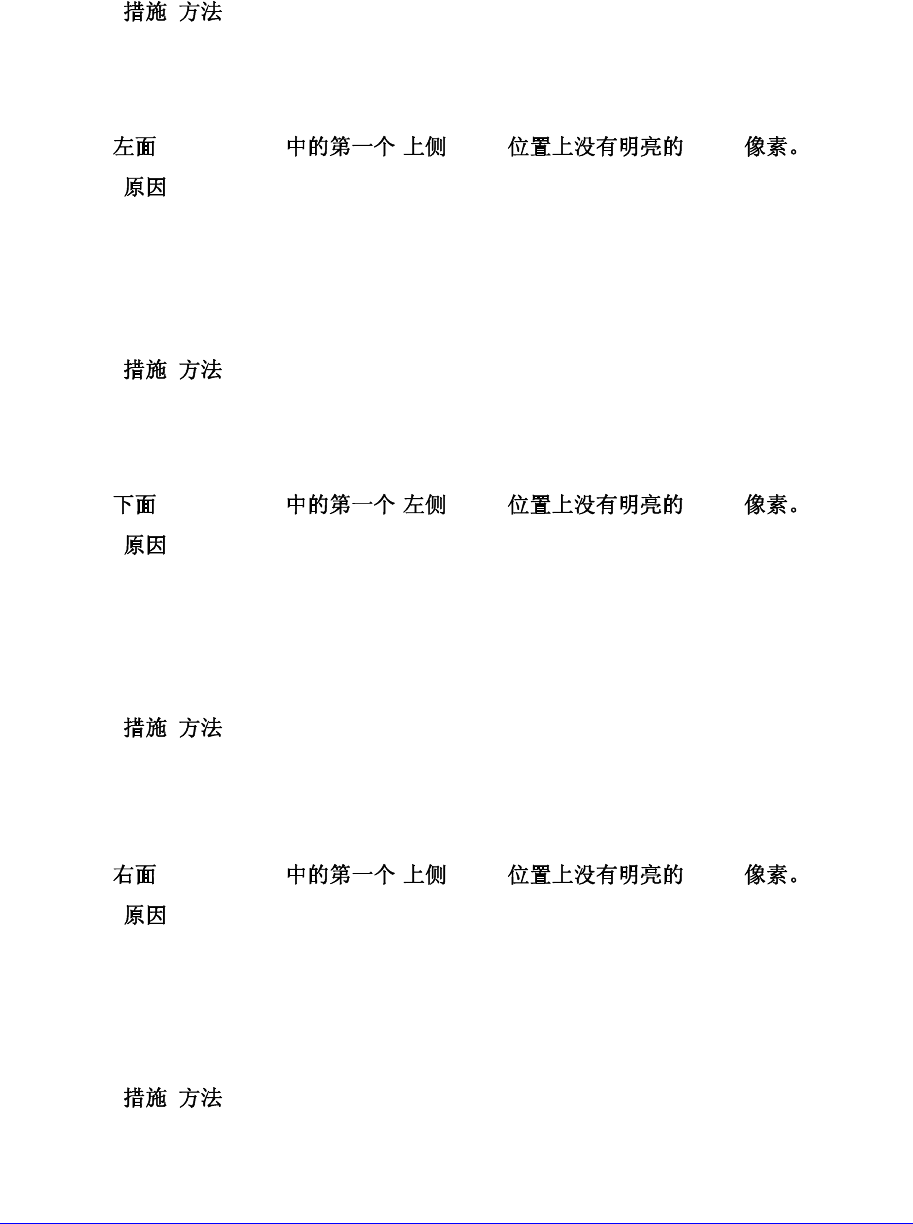 措施 方法

左面 中的第一个 上侧 位置上没有明亮的 像素。

原因

措施 方法

下面 中的第一个 左侧 位置上没有明亮的 像素。

原因

措施 方法

右面 中的第一个 上侧 位置上没有明亮的 像素。

原因

措施 方法